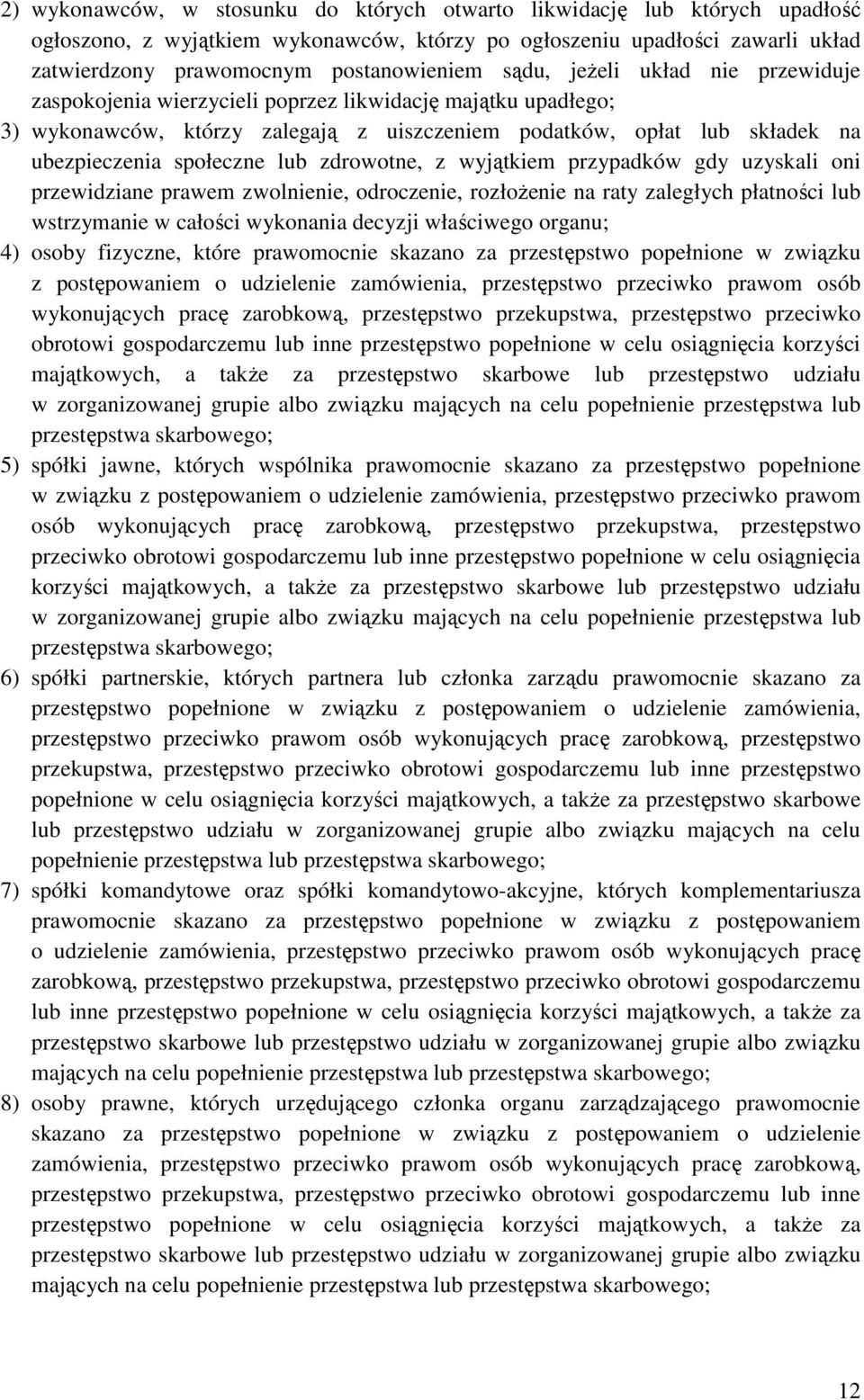 2) wykonawców, w stosunku do których otwarto likwidację lub których upadłość ogłoszono, z wyjątkiem wykonawców, którzy po ogłoszeniu upadłości zawarli układ zatwierdzony prawomocnym postanowieniem sądu, jeżeli układ nie przewiduje zaspokojenia wierzycieli poprzez likwidację majątku upadłego;

3) wykonawców, którzy zalegają z uiszczeniem podatków, opłat lub składek na ubezpieczenia społeczne lub zdrowotne, z wyjątkiem przypadków gdy uzyskali oni przewidziane prawem zwolnienie, odroczenie, rozłożenie na raty zaległych płatności lub wstrzymanie w całości wykonania decyzji właściwego organu;

4) osoby fizyczne, które prawomocnie skazano za przestępstwo popełnione w związku z postępowaniem o udzielenie zamówienia, przestępstwo przeciwko prawom osób wykonujących pracę zarobkową, przestępstwo przekupstwa, przestępstwo przeciwko obrotowi gospodarczemu lub inne przestępstwo popełnione w celu osiągnięcia korzyści majątkowych, a także za przestępstwo skarbowe lub przestępstwo udziału w zorganizowanej grupie albo związku mających na celu popełnienie przestępstwa lub przestępstwa skarbowego;

5) spółki jawne, których wspólnika prawomocnie skazano za przestępstwo popełnione w związku z postępowaniem o udzielenie zamówienia, przestępstwo przeciwko prawom osób wykonujących pracę zarobkową, przestępstwo przekupstwa, przestępstwo przeciwko obrotowi gospodarczemu lub inne przestępstwo popełnione w celu osiągnięcia korzyści majątkowych, a także za przestępstwo skarbowe lub przestępstwo udziału w zorganizowanej grupie albo związku mających na celu popełnienie przestępstwa lub przestępstwa skarbowego;

6) spółki partnerskie, których partnera lub członka zarządu prawomocnie skazano za przestępstwo popełnione w związku z postępowaniem o udzielenie zamówienia, przestępstwo przeciwko prawom osób wykonujących pracę zarobkową, przestępstwo przekupstwa, przestępstwo przeciwko obrotowi gospodarczemu lub inne przestępstwo popełnione w celu osiągnięcia korzyści majątkowych, a także za przestępstwo skarbowe lub przestępstwo udziału w zorganizowanej grupie albo związku mających na celu popełnienie przestępstwa lub przestępstwa skarbowego;

7) spółki komandytowe oraz spółki komandytowo-akcyjne, których komplementariusza prawomocnie skazano za przestępstwo popełnione w związku z postępowaniem o udzielenie zamówienia, przestępstwo przeciwko prawom osób wykonujących pracę zarobkową, przestępstwo przekupstwa, przestępstwo przeciwko obrotowi gospodarczemu lub inne przestępstwo popełnione w celu osiągnięcia korzyści majątkowych, a także za przestępstwo skarbowe lub przestępstwo udziału w zorganizowanej grupie albo związku mających na celu popełnienie przestępstwa lub przestępstwa skarbowego;

8) osoby prawne, których urzędującego członka organu zarządzającego prawomocnie skazano za przestępstwo popełnione w związku z postępowaniem o udzielenie zamówienia, przestępstwo przeciwko prawom osób wykonujących pracę zarobkową, przestępstwo przekupstwa, przestępstwo przeciwko obrotowi gospodarczemu lub inne przestępstwo popełnione w celu osiągnięcia korzyści majątkowych, a także za przestępstwo skarbowe lub przestępstwo udziału w zorganizowanej grupie albo związku mających na celu popełnienie przestępstwa lub przestępstwa skarbowego;

12